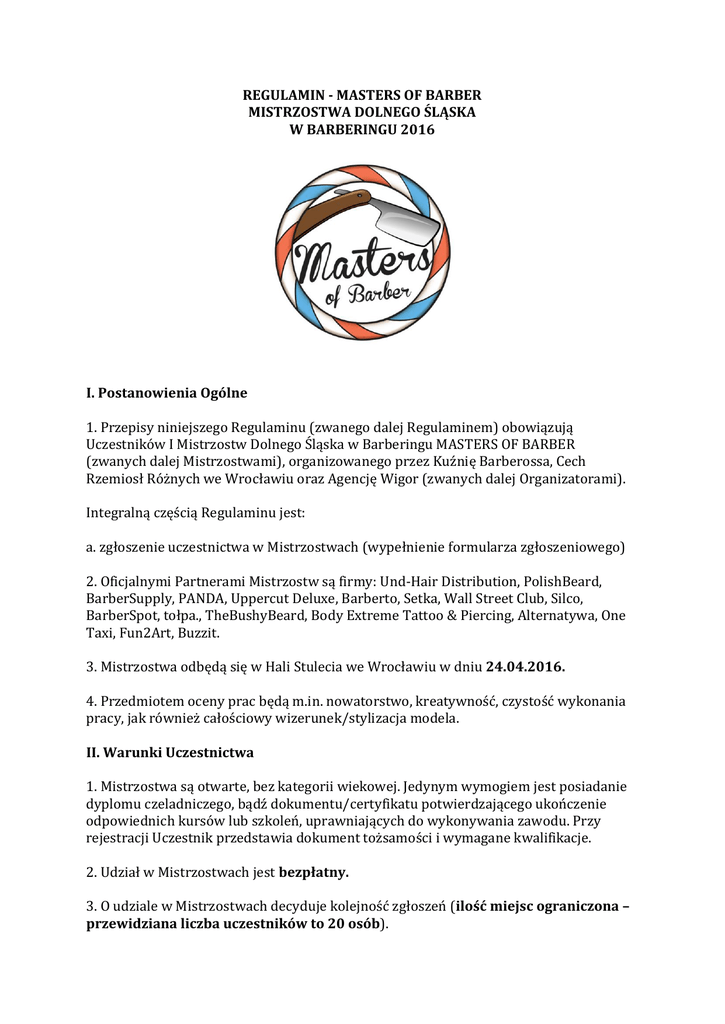 REGULAMIN - MASTERS OF BARBER
MISTRZOSTWA DOLNEGO ŚLĄSKA
W BARBERINGU 2016

Masters
of Barber

I. Postanowienia Ogólne

1. Przepisy niniejszego Regulaminu (zwanego dalej Regulaminem) obowiązują Uczestników I Mistrzostw Dolnego Śląska w Barberingu MASTERS OF BARBER (zwanych dalej Mistrzostwami), organizowanego przez Kuźnię Barberossa, Cech Rzemiosł Różnych we Wrocławiu oraz Agencję Wigor (zwanych dalej Organizatorami).

Integralną częścią Regulaminu jest:

a. zgłoszenie uczestnictwa w Mistrzostwach (wypełnienie formularza zgłoszeniowego)

2. Oficjalnymi Partnerami Mistrzostw są firmy: Und-Hair Distribution, PolishBeard, BarberSupply, PANDA, Uppercut Deluxe, Barberto, Setka, Wall Street Club, Silco, BarberSpot, tołpa., TheBushyBeard, Body Extreme Tattoo & Piercing, Alternatywa, One Taxi, Fun2Art, Buzzit.

3. Mistrzostwa odbędą się w Hali Stulecia we Wrocławiu w dniu 24.04.2016.

4. Przedmiotem oceny prac będą m.in. nowatorstwo, kreatywność, czystość wykonania pracy, jak również całościowy wizerunek/stylizacja modela.

II. Warunki Uczestnictwa

1. Mistrzostwa są otwarte, bez kategorii wiekowej. Jedynym wymogiem jest posiadanie dyplomu czeladniczego, bądź dokumentu/certyfikatu potwierdzającego ukończenie odpowiednich kursów lub szkoleń, uprawniających do wykonywania zawodu. Przy rejestracji Uczestnik przedstawia dokument tożsamości i wymagane kwalifikacje.

2. Udział w Mistrzostwach jest bezpłatny.

3. O udziale w Mistrzostwach decyduje kolejność zgłoszeń (ilość miejsc ograniczona – przewidziana liczba uczestników to 20 osób).